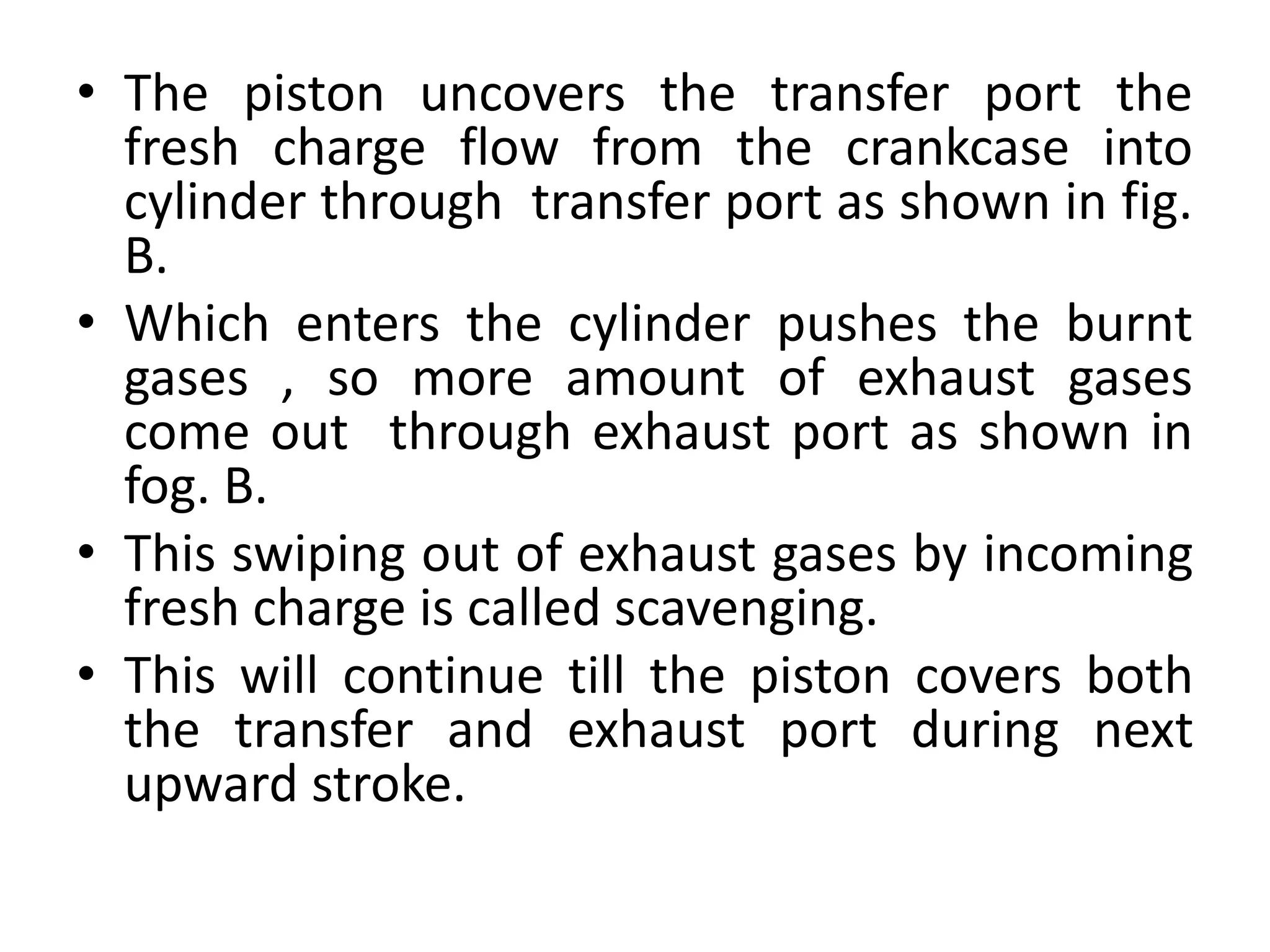 • The piston uncovers the transfer port the fresh charge flow from the crankcase into cylinder through transfer port as shown in fig. B.

• Which enters the cylinder pushes the burnt gases , so more amount of exhaust gases come out through exhaust port as shown in fog. B.

• This swiping out of exhaust gases by incoming fresh charge is called scavenging.

• This will continue till the piston covers both the transfer and exhaust port during next upward stroke.